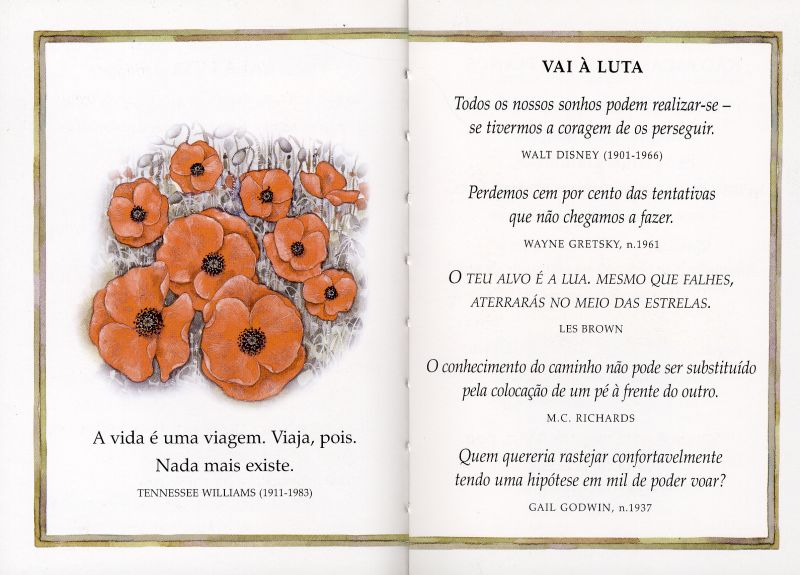 A vida é uma viagem. Viaja, pois.
Nada mais existe.

TENNESSEE WILLIAMS (1911-1983)

VAI À LUTA

Todos os nossos sonhos podem realizar-se – se tivermos a coragem de os perseguir.

WALT DISNEY (1901-1966)

Perdemos cem por cento das tentativas que não chegamos a fazer.

WAYNE GRETSKY, n.1961

O TEU ALVO É A LUA. MESMO QUE FALHES, ATERRARÁS NO MEIO DAS ESTRELAS.

LES BROWN

O conhecimento do caminho não pode ser substituído pela colocação de um pé à frente do outro.

M.C. RICHARDS

Quem quereria rastejar confortavelmente tendo uma hipótese em mil de poder voar?

GAIL GODWIN, n.1937